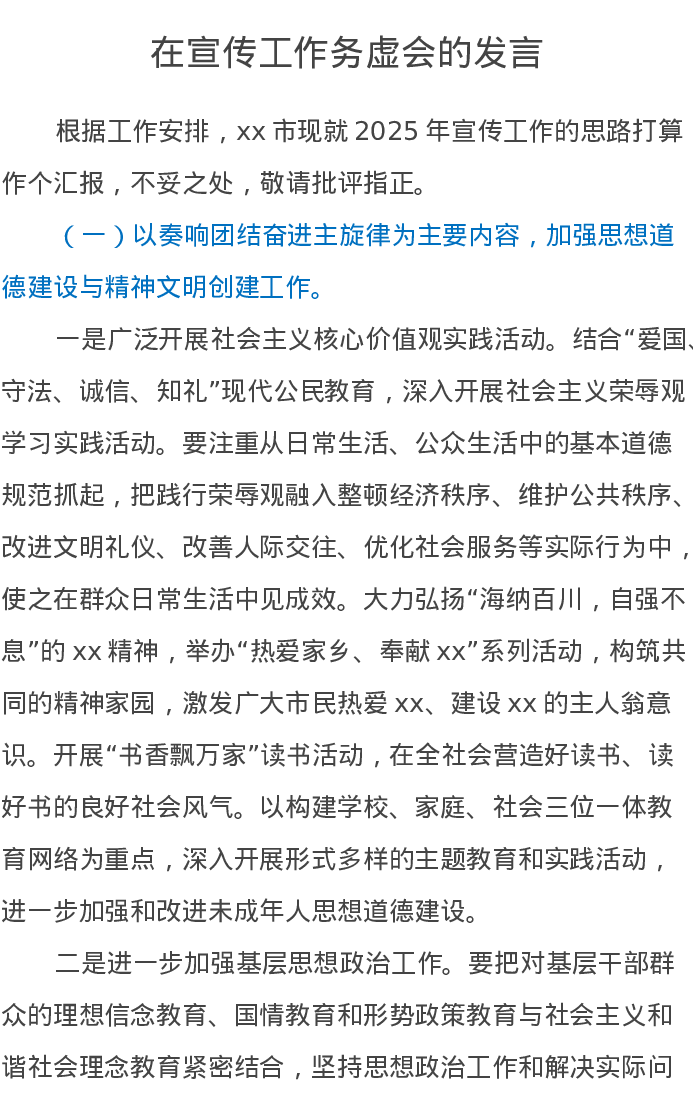 在宣传工作务虚会的发言

根据工作安排，xx 市现就 2025 年宣传工作的思路打算作个汇报，不妥之处，敬请批评指正。

（一）以奏响团结奋进主旋律为主要内容，加强思想道德建设与精神文明创建工作。

一是广泛开展社会主义核心价值观实践活动。结合“爱国、守法、诚信、知礼”现代公民教育，深入开展社会主义荣辱观学习实践活动。要注重从日常生活、公众生活中的基本道德规范抓起，把践行荣辱观融入整顿经济秩序、维护公共秩序、改进文明礼仪、改善人际交往、优化社会服务等实际行为中，使之在群众日常生活中见成效。大力弘扬“海纳百川，自强不息”的 xx 精神，举办“热爱家乡、奉献 xx”系列活动，构筑共同的精神家园，激发广大市民热爱 xx、建设 xx 的主人翁意识。开展“书香飘万家”读书活动，在全社会营造好读书、读好书的良好社会风气。以构建学校、家庭、社会三位一体教育网络为重点，深入开展形式多样的主题教育和实践活动，进一步加强和改进未成年人思想道德建设。

二是进一步加强基层思想政治工作。要把对基层干部群众的理想信念教育、国情教育和形势政策教育与社会主义和谐社会理念教育紧密结合，坚持思想政治工作和解决实际问